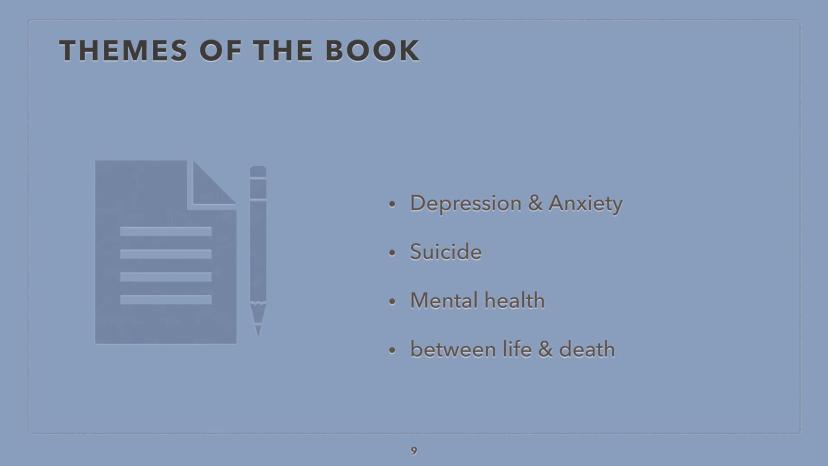 THEMES OF THE BOOK

• Depression & Anxiety
• Suicide
• Mental health
• between life & death

9